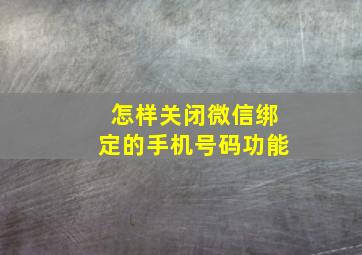 怎样关闭微信绑定的手机号码功能